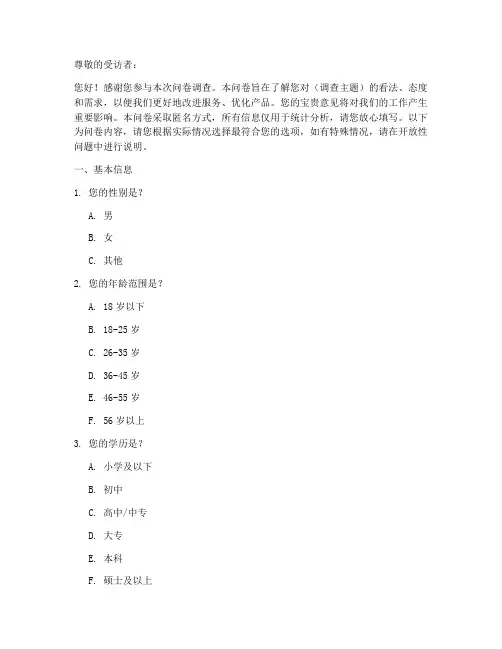 尊敬的受访者：

您好！感谢您参与本次问卷调查。本问卷旨在了解您对（调查主题）的看法、态度和需求，以便我们更好地改进服务、优化产品。您的宝贵意见将对我们的工作产生重要影响。本问卷采取匿名方式，所有信息仅用于统计分析，请您放心填写。以下为问卷内容，请您根据实际情况选择最符合您的选项，如有特殊情况，请在开放性问题中进行说明。

一、基本信息

1. 您的性别是？

A. 男

B. 女

C. 其他

2. 您的年龄范围是？

A. 18 岁以下

B. 18-25 岁

C. 26-35 岁

D. 36-45 岁

E. 46-55 岁

F. 56 岁以上

3. 您的学历是？

A. 小学及以下

B. 初中

C. 高中/中专

D. 大专

E. 本科

F. 硕士及以上